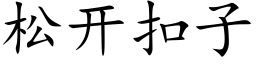 松开扣子